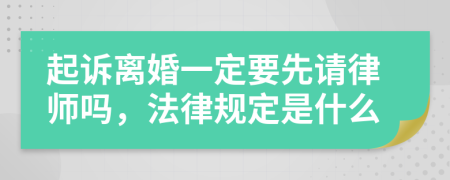 起诉离婚一定要先请律师吗，法律规定是什么